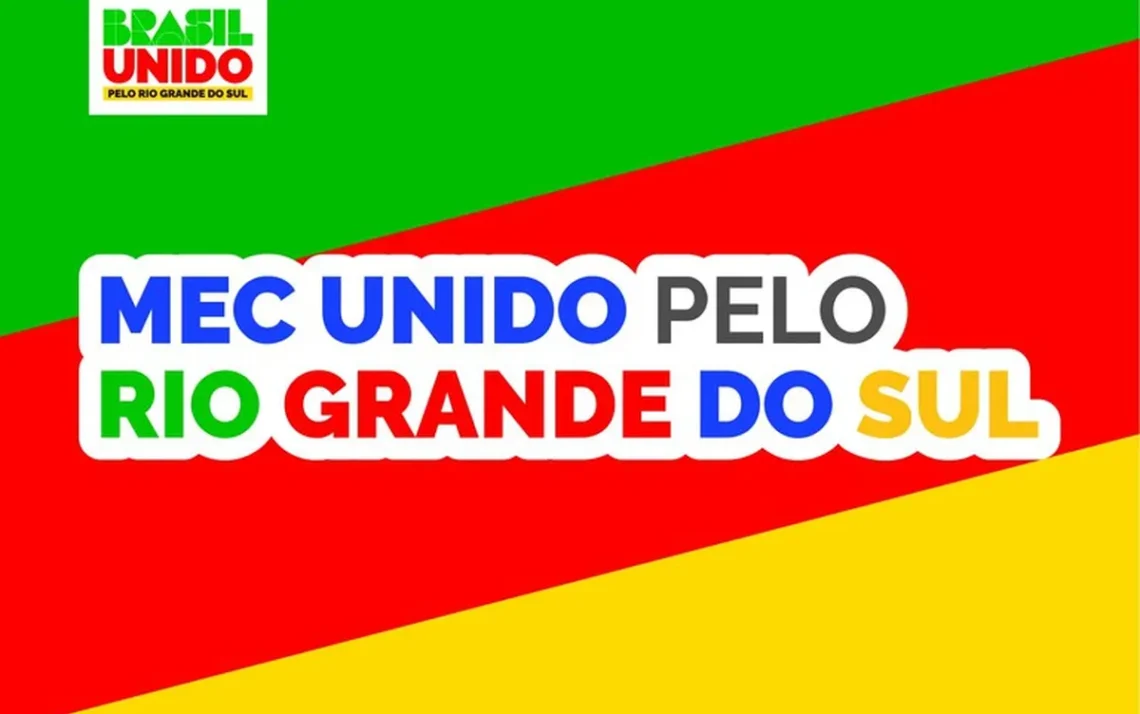 BRASIL
UNIDO
PELO RIO GRANDE DO SUL

MEC UNIDO PELO
RIO GRANDE DO SUL